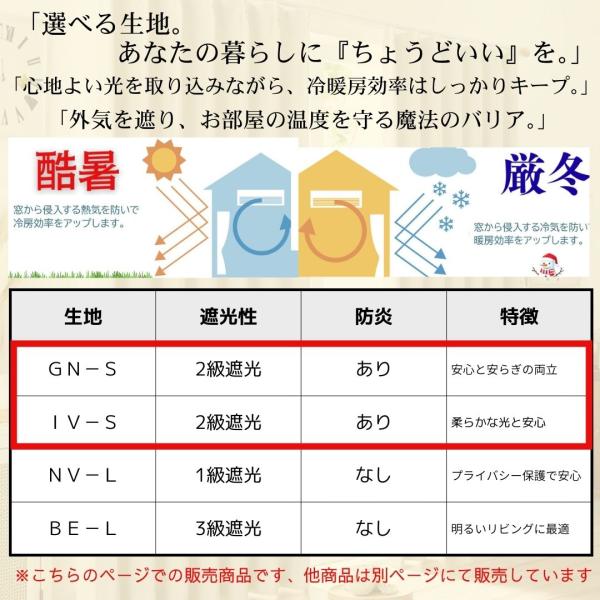 「選べる生地。
あなたの暮らしに『ちょうどいい』を。」
「心地よい光を取り込みながら、冷暖房効率はしっかりキープ。」
「外気を遮り、お部屋の温度を守る魔法のバリア。」

酷暑

窓から侵入する熱気を防いで冷房効率をアップします。

厳冬

窓から侵入する冷気を防い暖房効率をアップします。

| 生地 | 遮光性 | 防炎 | 特徴 |
|---|---|---|---|
| GN－S | 2級遮光 | あり | 安心と安らぎの両立 |
| IV－S | 2級遮光 | あり | 柔らかな光と安心 |
| NV－L | 1級遮光 | なし | プライバシー保護で安心 |
| BE－L | 3級遮光 | なし | 明るいリビングに最適 |

※こちらのページでの販売商品です、他商品は別ページにて販売しています